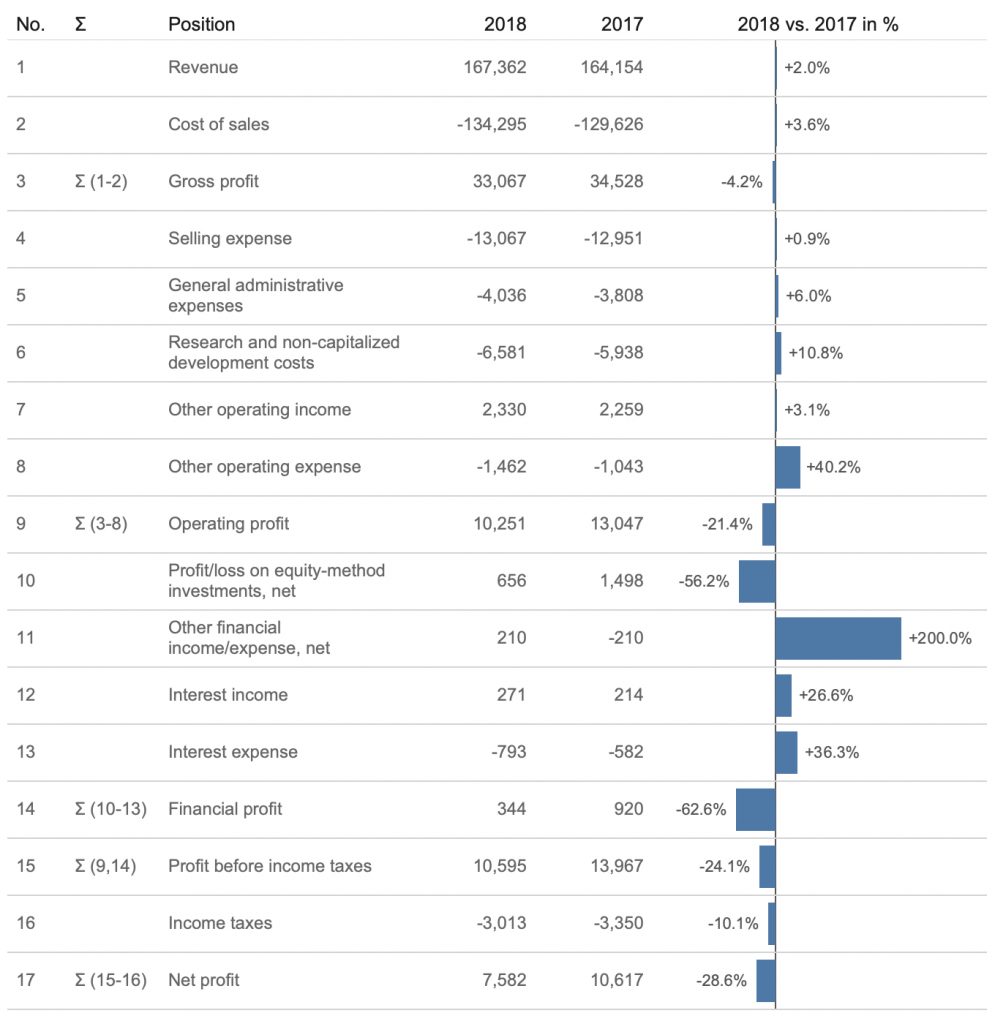 | No. | Σ | Position | 2018 | 2017 | 2018 vs. 2017 in % |
|---|---|---|---|---|---|
| 1 | | Revenue | 167,362 | 164,154 | +2.0% |
| 2 | | Cost of sales | -134,295 | -129,626 | +3.6% |
| 3 | Σ (1-2) | Gross profit | 33,067 | 34,528 | -4.2% |
| 4 | | Selling expense | -13,067 | -12,951 | +0.9% |
| 5 | | General administrative expenses | -4,036 | -3,808 | +6.0% |
| 6 | | Research and non-capitalized development costs | -6,581 | -5,938 | +10.8% |
| 7 | | Other operating income | 2,330 | 2,259 | +3.1% |
| 8 | | Other operating expense | -1,462 | -1,043 | +40.2% |
| 9 | Σ (3-8) | Operating profit | 10,251 | 13,047 | -21.4% |
| 10 | | Profit/loss on equity-method investments, net | 656 | 1,498 | -56.2% |
| 11 | | Other financial income/expense, net | 210 | -210 | +200.0% |
| 12 | | Interest income | 271 | 214 | +26.6% |
| 13 | | Interest expense | -793 | -582 | +36.3% |
| 14 | Σ (10-13) | Financial profit | 344 | 920 | -62.6% |
| 15 | Σ (9,14) | Profit before income taxes | 10,595 | 13,967 | -24.1% |
| 16 | | Income taxes | -3,013 | -3,350 | -10.1% |
| 17 | Σ (15-16) | Net profit | 7,582 | 10,617 | -28.6% |